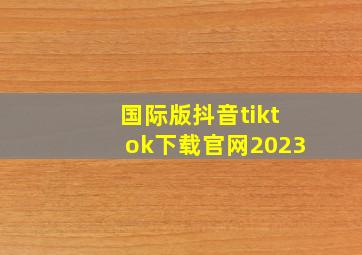 国际版抖音tiktok下载官网2023